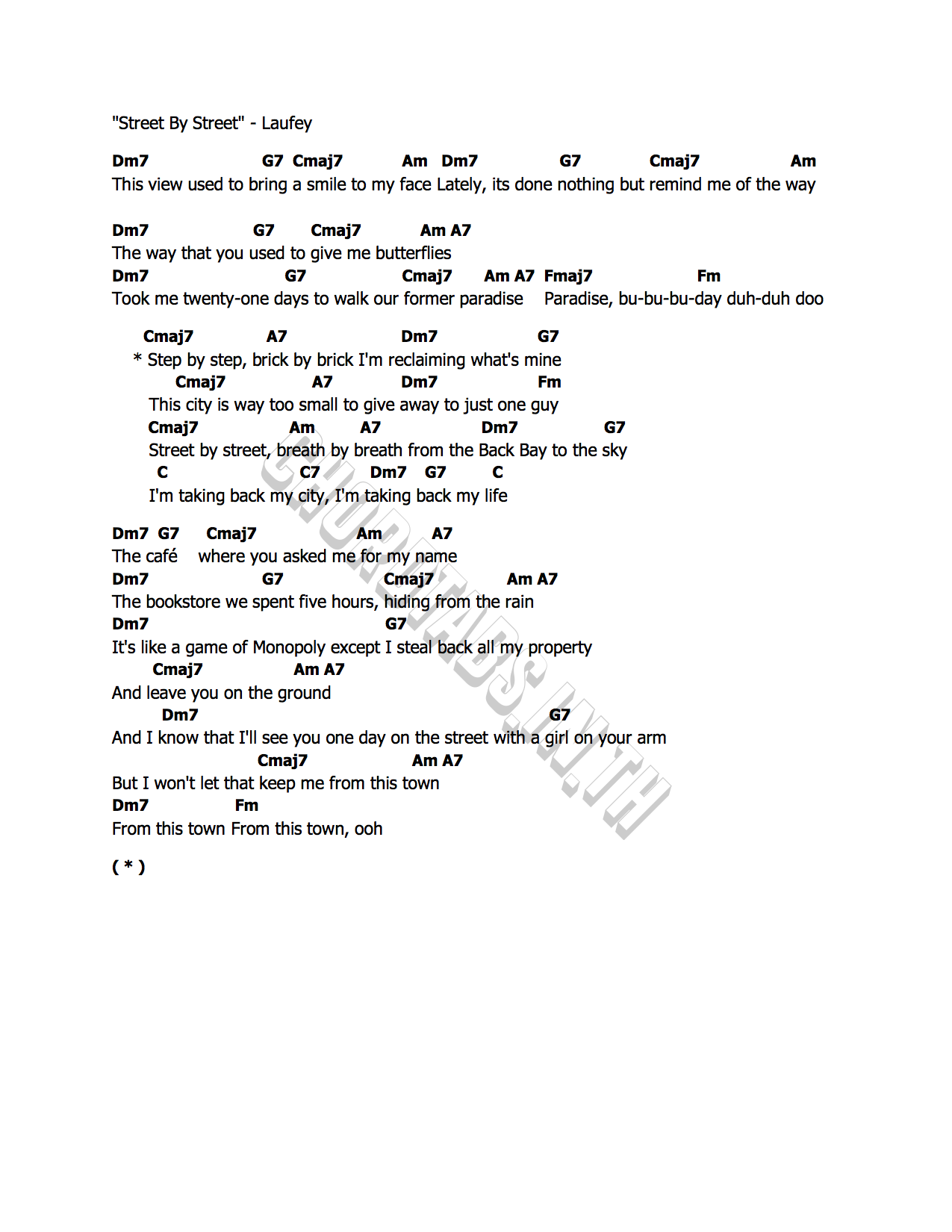 "Street By Street" - Laufey

Dm7 G7 Cmaj7 Am Dm7 G7 Cmaj7 Am
This view used to bring a smile to my face Lately, its done nothing but remind me of the way

Dm7 G7 Cmaj7 Am A7
The way that you used to give me butterflies
Dm7 G7 Cmaj7 Am A7 Fmaj7 Fm
Took me twenty-one days to walk our former paradise Paradise, bu-bu-bu-day duh-duh doo

Cmaj7 A7 Dm7 G7
* Step by step, brick by brick I'm reclaiming what's mine
Cmaj7 A7 Dm7 Fm
This city is way too small to give away to just one guy
Cmaj7 Am A7 Dm7 G7
Street by street, breath by breath from the Back Bay to the sky
C C7 Dm7 G7 C
I'm taking back my city, I'm taking back my life

Dm7 G7 Cmaj7 Am A7
The café where you asked me for my name
Dm7 G7 Cmaj7 Am A7
The bookstore we spent five hours, hiding from the rain
Dm7 G7
It's like a game of Monopoly except I steal back all my property
Cmaj7 Am A7
And leave you on the ground
Dm7 G7
And I know that I'll see you one day on the street with a girl on your arm
Cmaj7 Am A7
But I won't let that keep me from this town
Dm7 Fm
From this town From this town, ooh

( * )

CHORDTABS.IN.TH